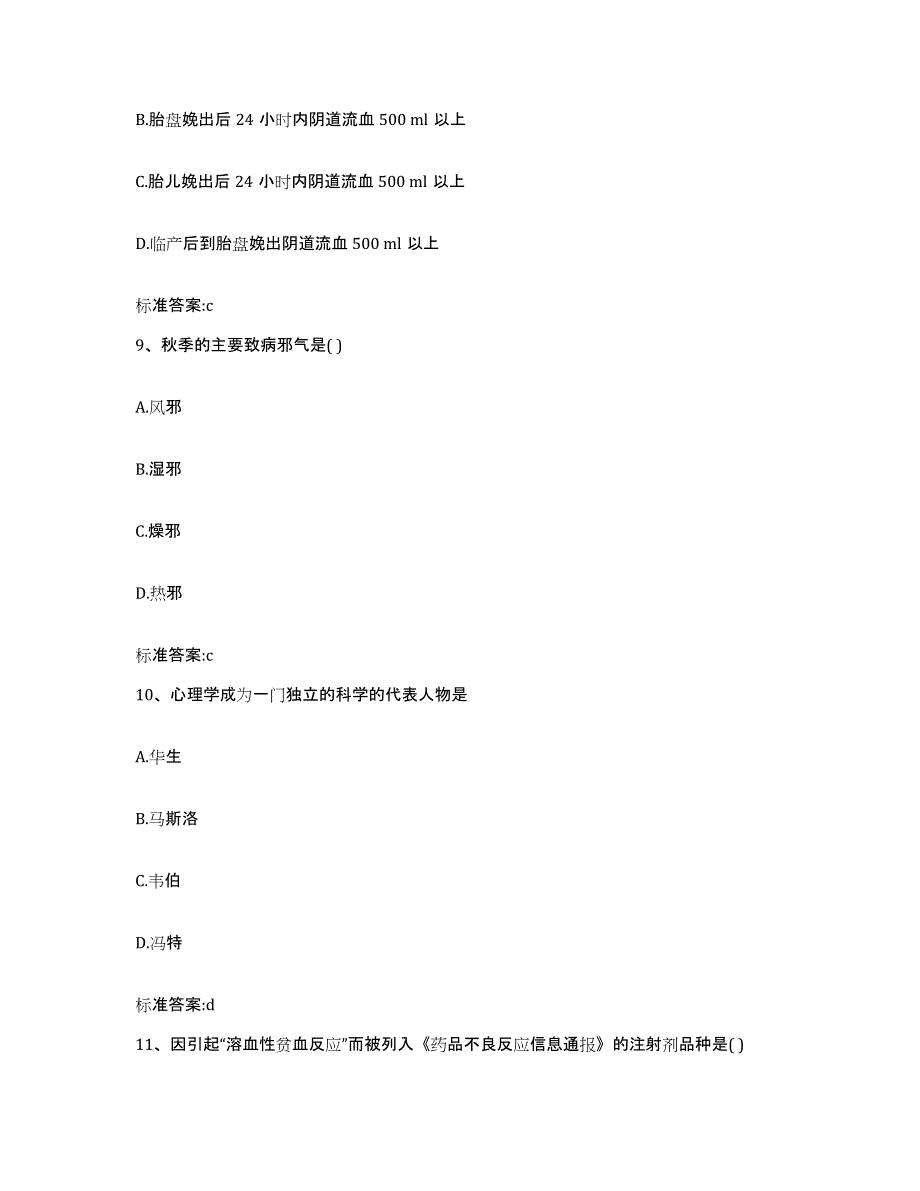 B.胎盘娩出后 24 小时内阴道流血 500 ml 以上

C.胎儿娩出后 24 小时内阴道流血 500 ml 以上

D.临产后到胎盘娩出阴道流血 500 ml 以上

标准答案:c

9、秋季的主要致病邪气是( )

A.风邪

B.湿邪

C.燥邪

D.热邪

标准答案:c

10、心理学成为一门独立的科学的代表人物是

A.华生

B.马斯洛

C.韦伯

D.冯特

标准答案:d

11、因引起“溶血性贫血反应”而被列入《药品不良反应信息通报》的注射剂品种是( )